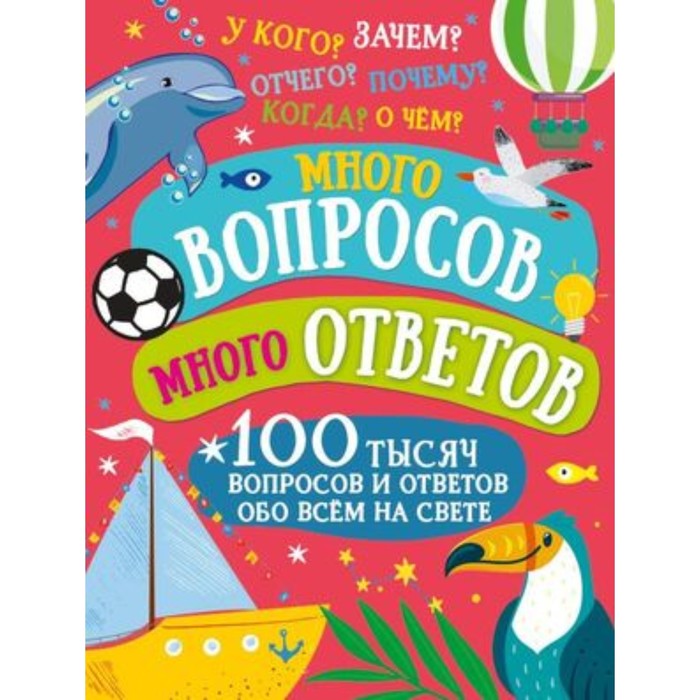 У КОГО? ЗАЧЕМ?
ОТЧЕГО? ПОЧЕМУ?
КОГДА? О ЧЁМ?

МНОГО
ВОПРОСОВ
МНОГО ОТВЕТОВ

100 ТЫСЯЧ
ВОПРОСОВ И ОТВЕТОВ
ОБО ВСЁМ НА СВЕТЕ